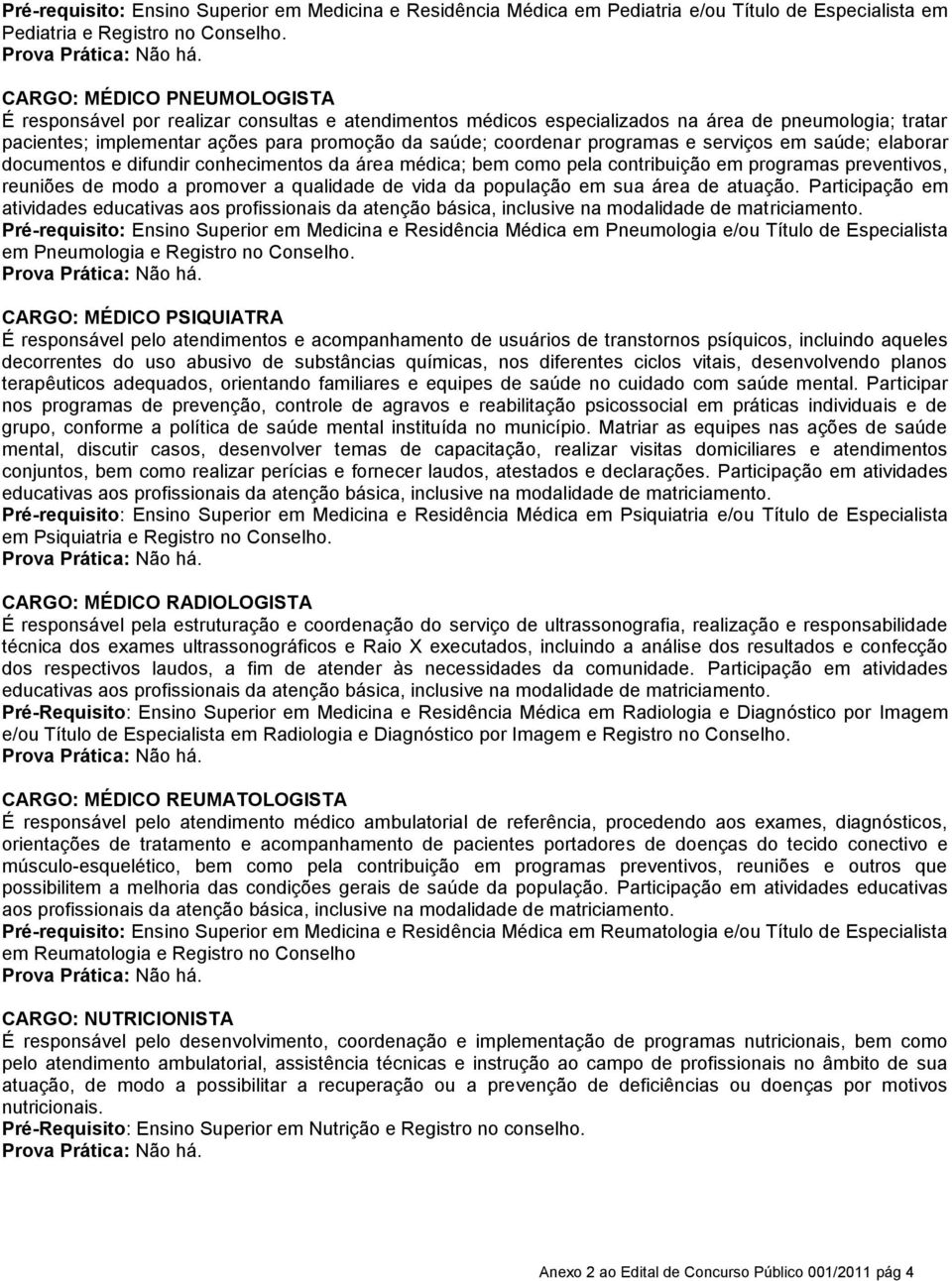 Pré-requisito: Ensino Superior em Medicina e Residência Médica em Pediatria e/ou Título de Especialista em Pediatria e Registro no Conselho.
Prova Prática: Não há.

CARGO: MÉDICO PNEUMOLOGISTA
É responsável por realizar consultas e atendimentos médicos especializados na área de pneumologia; tratar pacientes; implementar ações para promoção da saúde; coordenar programas e serviços em saúde; elaborar documentos e difundir conhecimentos da área médica; bem como pela contribuição em programas preventivos, reuniões de modo a promover a qualidade de vida da população em sua área de atuação. Participação em atividades educativas aos profissionais da atenção básica, inclusive na modalidade de matriciamento.
Pré-requisito: Ensino Superior em Medicina e Residência Médica em Pneumologia e/ou Título de Especialista em Pneumologia e Registro no Conselho.
Prova Prática: Não há.

CARGO: MÉDICO PSIQUIATRA
É responsável pelo atendimentos e acompanhamento de usuários de transtornos psíquicos, incluindo aqueles decorrentes do uso abusivo de substâncias químicas, nos diferentes ciclos vitais, desenvolvendo planos terapêuticos adequados, orientando familiares e equipes de saúde no cuidado com saúde mental. Participar nos programas de prevenção, controle de agravos e reabilitação psicossocial em práticas individuais e de grupo, conforme a política de saúde mental instituída no município. Matriar as equipes nas ações de saúde mental, discutir casos, desenvolver temas de capacitação, realizar visitas domiciliares e atendimentos conjuntos, bem como realizar perícias e fornecer laudos, atestados e declarações. Participação em atividades educativas aos profissionais da atenção básica, inclusive na modalidade de matriciamento.
Pré-requisito: Ensino Superior em Medicina e Residência Médica em Psiquiatria e/ou Título de Especialista em Psiquiatria e Registro no Conselho.
Prova Prática: Não há.

CARGO: MÉDICO RADIOLOGISTA
É responsável pela estruturação e coordenação do serviço de ultrassonografia, realização e responsabilidade técnica dos exames ultrassonográficos e Raio X executados, incluindo a análise dos resultados e confecção dos respectivos laudos, a fim de atender às necessidades da comunidade. Participação em atividades educativas aos profissionais da atenção básica, inclusive na modalidade de matriciamento.
Pré-Requisito: Ensino Superior em Medicina e Residência Médica em Radiologia e Diagnóstico por Imagem e/ou Título de Especialista em Radiologia e Diagnóstico por Imagem e Registro no Conselho.
Prova Prática: Não há.

CARGO: MÉDICO REUMATOLOGISTA
É responsável pelo atendimento médico ambulatorial de referência, procedendo aos exames, diagnósticos, orientações de tratamento e acompanhamento de pacientes portadores de doenças do tecido conectivo e músculo-esquelético, bem como pela contribuição em programas preventivos, reuniões e outros que possibilitem a melhoria das condições gerais de saúde da população. Participação em atividades educativas aos profissionais da atenção básica, inclusive na modalidade de matriciamento.
Pré-requisito: Ensino Superior em Medicina e Residência Médica em Reumatologia e/ou Título de Especialista em Reumatologia e Registro no Conselho
Prova Prática: Não há.

CARGO: NUTRICIONISTA
É responsável pelo desenvolvimento, coordenação e implementação de programas nutricionais, bem como pelo atendimento ambulatorial, assistência técnicas e instrução ao campo de profissionais no âmbito de sua atuação, de modo a possibilitar a recuperação ou a prevenção de deficiências ou doenças por motivos nutricionais.
Pré-Requisito: Ensino Superior em Nutrição e Registro no conselho.
Prova Prática: Não há.

Anexo 2 ao Edital de Concurso Público 001/2011 pág 4